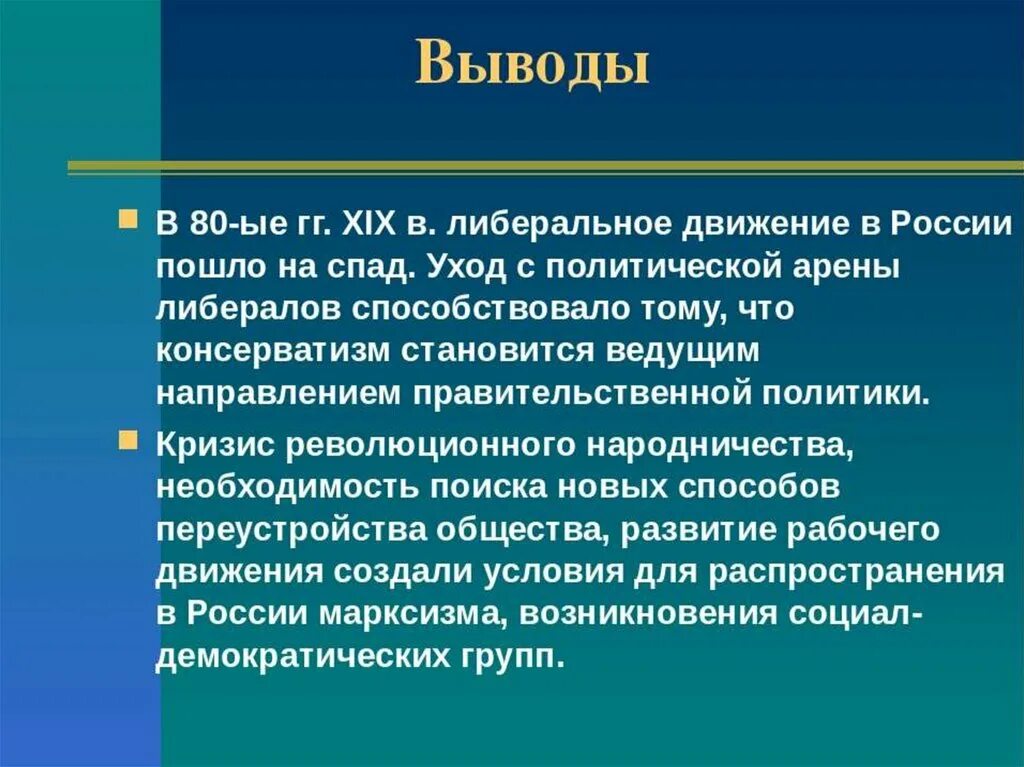 Выводы

В 80-ые гг. XIX в. либеральное движение в России пошло на спад. Уход с политической арены либералов способствовало тому, что консерватизм становится ведущим направлением правительственной политики.

Кризис революционного народничества, необходимость поиска новых способов переустройства общества, развитие рабочего движения создали условия для распространения в России марксизма, возникновения социал-демократических групп.